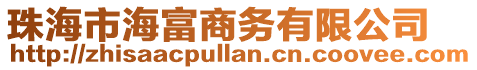 珠海市海富商务有限公司
http://zhisaacpullan.cn.coovee.com